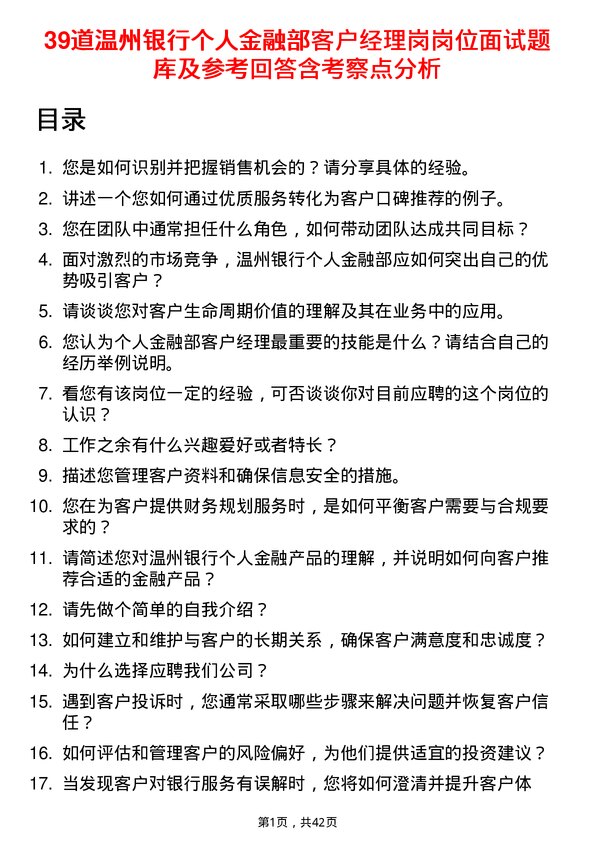 39道温州银行个人金融部客户经理岗岗位面试题库及参考回答含考察点分析

目录

1. 您是如何识别并把握销售机会的？请分享具体的经验。
2. 讲述一个您如何通过优质服务转化为客户口碑推荐的例子。
3. 您在团队中通常担任什么角色，如何带动团队达成共同目标？
4. 面对激烈的市场竞争，温州银行个人金融部应如何突出自己的优势吸引客户？
5. 请谈谈您对客户生命周期价值的理解及其在业务中的应用。
6. 您认为个人金融部客户经理最重要的技能是什么？请结合自己的经历举例说明。
7. 看您有该岗位一定的经验，可否谈谈你对目前应聘的这个岗位的认识？
8. 工作之余有什么兴趣爱好或者特长？
9. 描述您管理客户资料和确保信息安全的措施。
10. 您在为客户提供财务规划服务时，是如何平衡客户需要与合规要求的？
11. 请简述您对温州银行个人金融产品的理解，并说明如何向客户推荐合适的金融产品？
12. 请先做个简单的自我介绍？
13. 如何建立和维护与客户的长期关系，确保客户满意度和忠诚度？
14. 为什么选择应聘我们公司？
15. 遇到客户投诉时，您通常采取哪些步骤来解决问题并恢复客户信任？
16. 如何评估和管理客户的风险偏好，为他们提供适宜的投资建议？
17. 当发现客户对银行服务有误解时，您将如何澄清并提升客户体

第1页，共42页